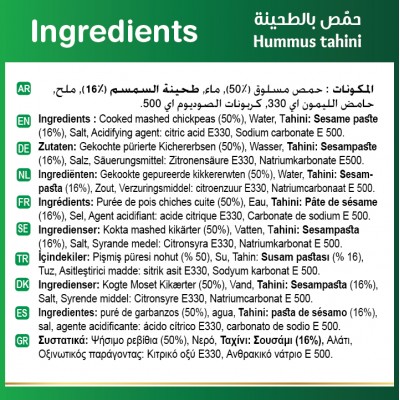 Ingredients

حمّص بالطحينة
Hummus tahini

AR المكونات : حمص مسلوق (50٪), ماء, طحينة السمسم (16٪), ملح, حامض الليمون اي 330, كربونات الصوديوم اي 500.

EN Ingredients : Cooked mashed chickpeas (50%), Water, Tahini: Sesame paste (16%), Salt, Acidifying agent: citric acid E330, Sodium carbonate E 500.

DE Zutaten: Gekochte pürierte Kichererbsen (50%), Wasser, Tahini: Sesampaste (16%), Salz, Säuerungsmittel: Zitronensäure E330, Natriumkarbonate E500.

NL Ingrediënten: Gekookte gepureerde kikkererwten (50%), Water, Tahini: Sesampasta (16%), Zout, Verzuringsmiddel: citroenzuur E330, Natriumcarbonaat E 500.

FR Ingrédients: Purée de pois chiches cuite (50%), Eau, Tahini: Pâte de sésame (16%), Sel, Agent acidifiant: acide citrique E330, Carbonate de sodium E 500.

SE Ingredienser: Kokta mashed kikärter (50%), Vatten, Tahini: Sesampasta (16%), Salt, Syrande medel: Citronsyra E330, Natriumkarbonat E 500.

TR İçindekiler: Pişmiş püresi nohut (% 50), Su, Tahin: Susam pastası (% 16), Tuz, Asitleştirici madde: sitrik asit E330, Sodyum karbonat E 500.

DK Ingredienser: Kogte Moset Kikærter (50%), Vand, Tahini: Sesampasta (16%), Salt, Syrende middel: Citronsyre E330, Natriumcarbonat E 500.

ES Ingredientes: puré de garbanzos (50%), agua, Tahini: pasta de sésamo (16%), sal, agente acidificante: ácido cítrico E330, carbonato de sodio E 500.

GR Συστατικά: Ψήσιμο ρεβίθια (50%), Νερό, Ταχίνι: Σουσάμι (16%), Αλάτι, Οξινωτικός παράγοντας: Κιτρικό οξύ E330, Ανθρακικό νάτριο E 500.